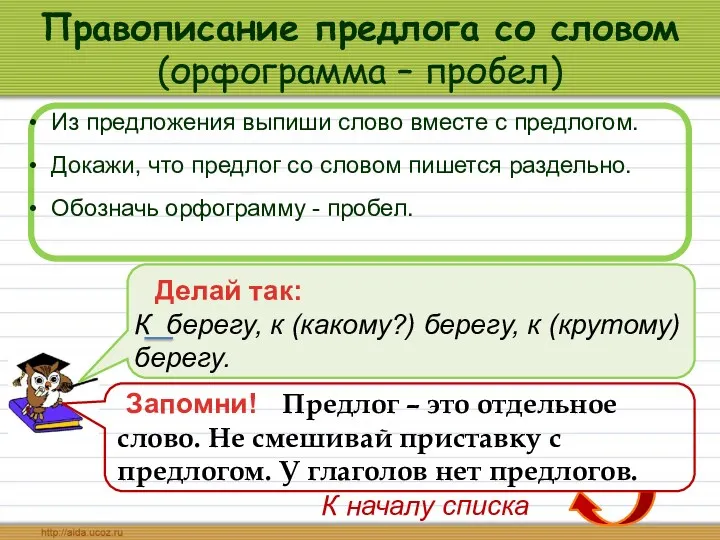 Правописание предлога со словом (орфограмма – пробел)

• Из предложения выпиши слово вместе с предлогом.
• Докажи, что предлог со словом пишется раздельно.
• Обозначь орфограмму - пробел.

Делай так:
К берегу, к (какому?) берегу, к (крутому) берегу.

Запомни! Предлог – это отдельное слово. Не смешивай приставку с предлогом. У глаголов нет предлогов.

К началу списка

http://aida.ucoz.ru